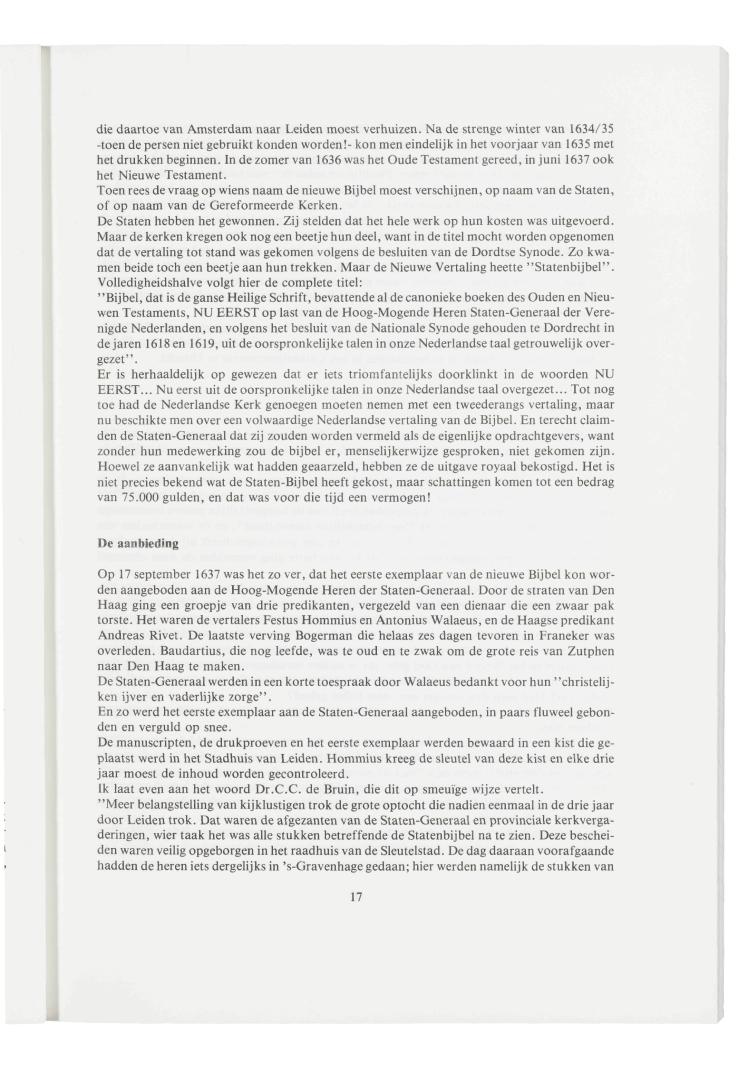 die daartoe van Amsterdam naar Leiden moest verhuizen. Na de strenge winter van 1634/35 -toen de persen niet gebruikt konden worden!- kon men eindelijk in het voorjaar van 1635 met het drukken beginnen. In de zomer van 1636 was het Oude Testament gereed, in juni 1637 ook het Nieuwe Testament.
Toen rees de vraag op wiens naam de nieuwe Bijbel moest verschijnen, op naam van de Staten, of op naam van de Gereformeerde Kerken.
De Staten hebben het gewonnen. Zij stelden dat het hele werk op hun kosten was uitgevoerd. Maar de kerken kregen ook nog een beetje hun deel, want in de titel mocht worden opgenomen dat de vertaling tot stand was gekomen volgens de besluiten van de Dordtse Synode. Zo kwamen beide toch een beetje aan hun trekken. Maar de Nieuwe Vertaling heette "Statenbijbel".
Volledigheidshalve volgt hier de complete titel:
"Bijbel, dat is de ganse Heilige Schrift, bevattende al de canonieke boeken des Ouden en Nieuwen Testaments, NU EERST op last van de Hoog-Mogende Heren Staten-Generaal der Verenigde Nederlanden, en volgens het besluit van de Nationale Synode gehouden te Dordrecht in de jaren 1618 en 1619, uit de oorspronkelijke talen in onze Nederlandse taal getrouwelijk overgezet".
Er is herhaaldelijk op gewezen dat er iets triomfantelijks doorklinkt in de woorden NU EERST... Nu eerst uit de oorspronkelijke talen in onze Nederlandse taal overgezet... Tot nog toe had de Nederlandse Kerk genoegen moeten nemen met een tweederangs vertaling, maar nu beschikte men over een volwaardige Nederlandse vertaling van de Bijbel. En terecht claimden de Staten-Generaal dat zij zouden worden vermeld als de eigenlijke opdrachtgevers, want zonder hun medewerking zou de bijbel er, menselijkerwijze gesproken, niet gekomen zijn. Hoewel ze aanvankelijk wat hadden geaarzeld, hebben ze de uitgave royaal bekostigd. Het is niet precies bekend wat de Staten-Bijbel heeft gekost, maar schattingen komen tot een bedrag van 75.000 gulden, en dat was voor die tijd een vermogen!

De aanbieding

Op 17 september 1637 was het zo ver, dat het eerste exemplaar van de nieuwe Bijbel kon worden aangeboden aan de Hoog-Mogende Heren der Staten-Generaal. Door de straten van Den Haag ging een groepje van drie predikanten, vergezeld van een dienaar die een zwaar pak torste. Het waren de vertalers Festus Hommius en Antonius Walaeus, en de Haagse predikant Andreas Rivet. De laatste verving Bogerman die helaas zes dagen tevoren in Franeker was overleden. Baudartius, die nog leefde, was te oud en te zwak om de grote reis van Zutphen naar Den Haag te maken.
De Staten-Generaal werden in een korte toespraak door Walaeus bedankt voor hun "christelijken ijver en vaderlijke zorge".
En zo werd het eerste exemplaar aan de Staten-Generaal aangeboden, in paars fluweel gebonden en verguld op snee.
De manuscripten, de drukproeven en het eerste exemplaar werden bewaard in een kist die geplaatst werd in het Stadhuis van Leiden. Hommius kreeg de sleutel van deze kist en elke drie jaar moest de inhoud worden gecontroleerd.
Ik laat even aan het woord Dr.C.C. de Bruin, die dit op smeuïge wijze vertelt.
"Meer belangstelling van kijklustigen trok de grote optocht die nadien eenmaal in de drie jaar door Leiden trok. Dat waren de afgezanten van de Staten-Generaal en provinciale kerkvergaderingen, wier taak het was alle stukken betreffende de Statenbijbel na te zien. Deze bescheiden waren veilig opgeborgen in het raadhuis van de Sleutelstad. De dag daaraan voorafgaande hadden de heren iets dergelijks in 's-Gravenhage gedaan; hier werden namelijk de stukken van

17